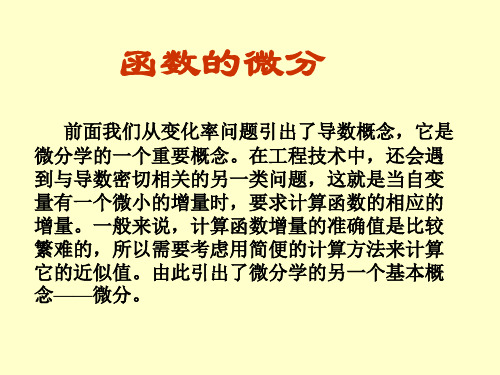 函数的微分

前面我们从变化率问题引出了导数概念，它是微分学的一个重要概念。在工程技术中，还会遇到与导数密切相关的另一类问题，这就是当自变量有一个微小的增量时，要求计算函数的相应的增量。一般来说，计算函数增量的准确值是比较繁难的，所以需要考虑用简便的计算方法来计算它的近似值。由此引出了微分学的另一个基本概念——微分。